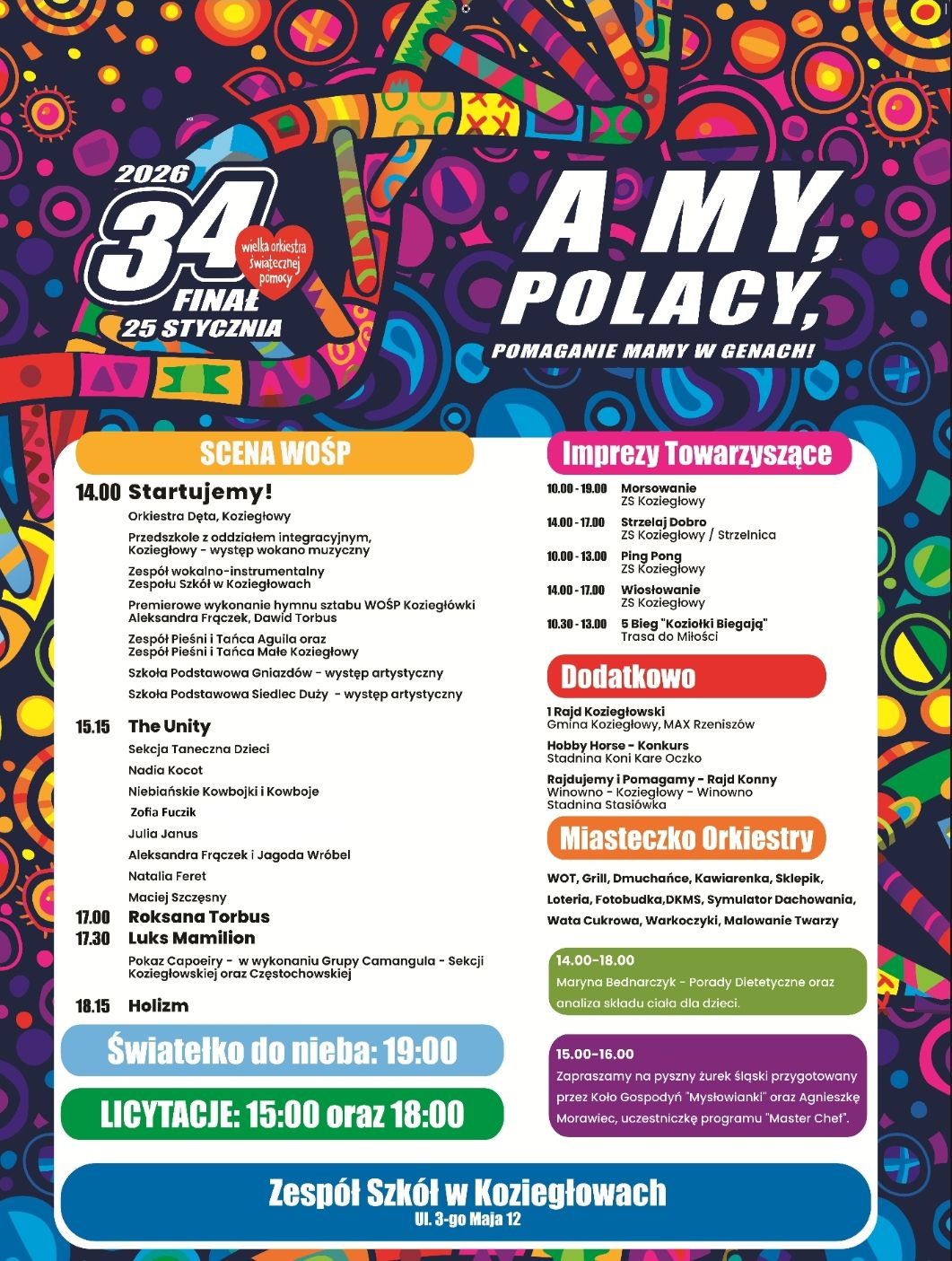 2026
34
wielka orkiestra świątecznej pomocy
FINAŁ
25 STYCZNIA

A MY, POLACY,
POMAGANIE MAMY W GENACH!

SCENA WOŚP

14.00 Startujemy!
Orkiestra Dęta, Koziegłowy
Przedszkole z oddziałem integracyjnym, Koziegłowy - występ wokano muzyczny
Zespół wokalno-instrumentalny Zespołu Szkół w Koziegłowach
Premierowe wykonanie hymnu sztabu WOŚP Koziegłówki Aleksandra Frączek, Dawid Torbus
Zespół Pieśni i Tańca Aguila oraz Zespół Pieśni i Tańca Małe Koziegłowy
Szkoła Podstawowa Gniazdów - występ artystyczny
Szkoła Podstawowa Siedlec Duży - występ artystyczny

15.15 The Unity
Sekcja Taneczna Dzieci
Nadia Kocot
Niebiańskie Kowbojki i Kowboje
Zofia Fuczik
Julia Janus
Aleksandra Frączek i Jagoda Wróbel
Natalia Feret
Maciej Szczęsny
17.00 Roksana Torbus
17.30 Luks Mamilion
Pokaz Capoeiry - w wykonaniu Grupy Camangula - Sekcji Koziegłowskiej oraz Częstochowskiej
18.15 Holizm

Światełko do nieba: 19:00

LICYTACJE: 15:00 oraz 18:00

Imprezy Towarzyszące
10.00 - 19.00 Morsowanie
ZS Koziegłowy
14.00 - 17.00 Strzelaj Dobro
ZS Koziegłowy / Strzelnica
10.00 - 13.00 Ping Pong
ZS Koziegłowy
14.00 - 17.00 Wiosłowanie
ZS Koziegłowy
10.30 - 13.00 5 Bieg "Koziołki Biegają"
Trasa do Miłości

Dodatkowo
1 Rajd Koziegłowski
Gmina Koziegłowy, MAX Rzeniszów
Hobby Horse - Konkurs
Stadnina Koni Kare Oczko
Rajdujemy i Pomagamy - Rajd Konny
Winowno - Koziegłowy - Winowno
Stadnina Stasiówka

Miasteczko Orkiestry
WOT, Grill, Dmuchańce, Kawiarenka, Sklepik, Loteria, Fotobudka,DKMS, Symulator Dachowania, Wata Cukrowa, Warkoczyki, Malowanie Twarzy

14.00-18.00
Maryna Bednarczyk - Porady Dietetyczne oraz analiza składu ciała dla dzieci.

15.00-16.00
Zapraszamy na pyszny żurek śląski przygotowany przez Koło Gospodyń "Mysłowianki" oraz Agnieszkę Morawiec, uczestniczkę programu "Master Chef".

Zespół Szkół w Koziegłowach
Ul. 3-go Maja 12